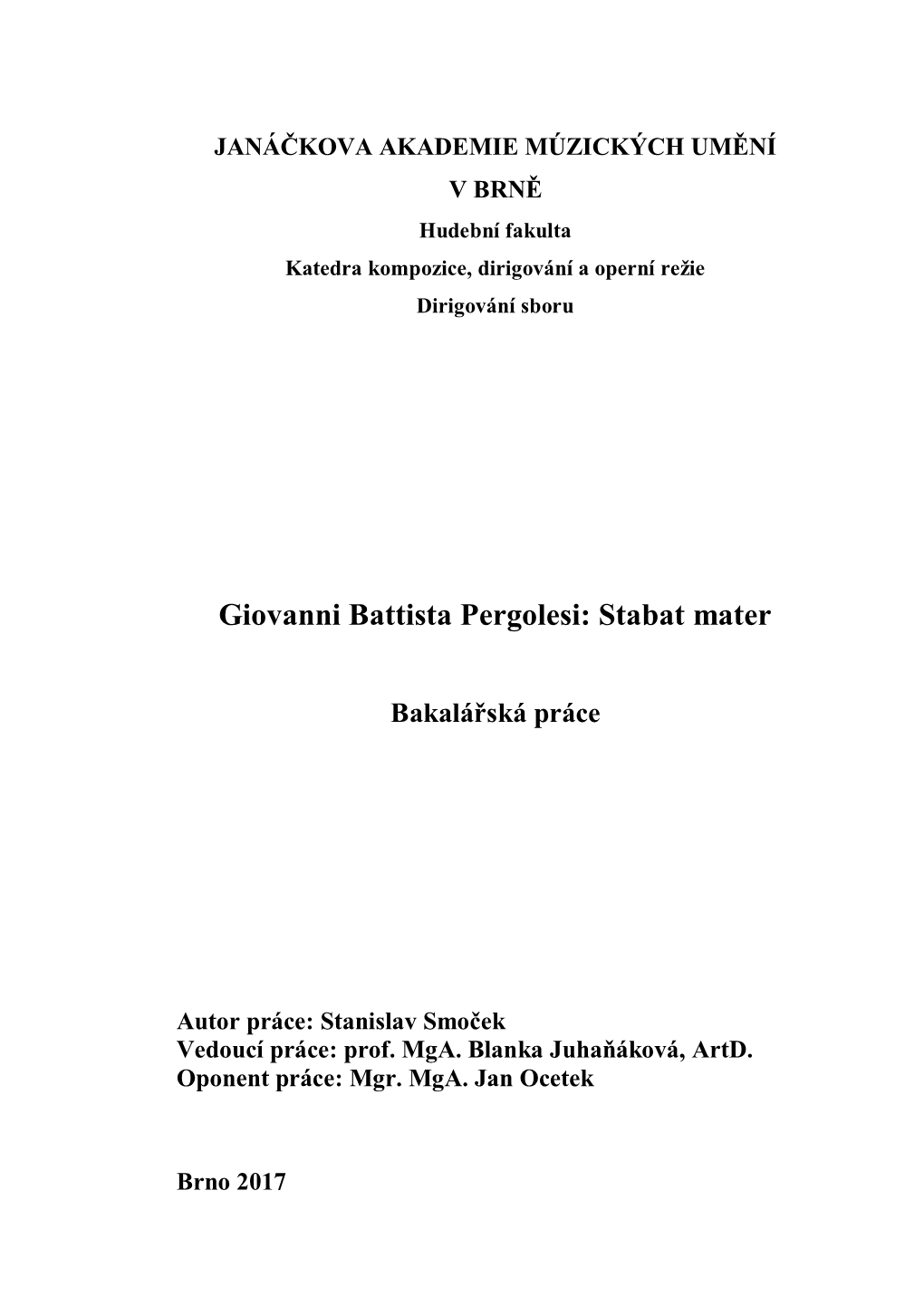 JANÁČKOVA AKADEMIE MÚZICKÝCH UMĚNÍ
V BRNĚ
Hudební fakulta
Katedra kompozice, dirigování a operní režie
Dirigování sboru

Giovanni Battista Pergolesi: Stabat mater

Bakalářská práce

Autor práce: Stanislav Smoček
Vedoucí práce: prof. MgA. Blanka Juhaňáková, ArtD.
Oponent práce: Mgr. MgA. Jan Ocetek

Brno 2017